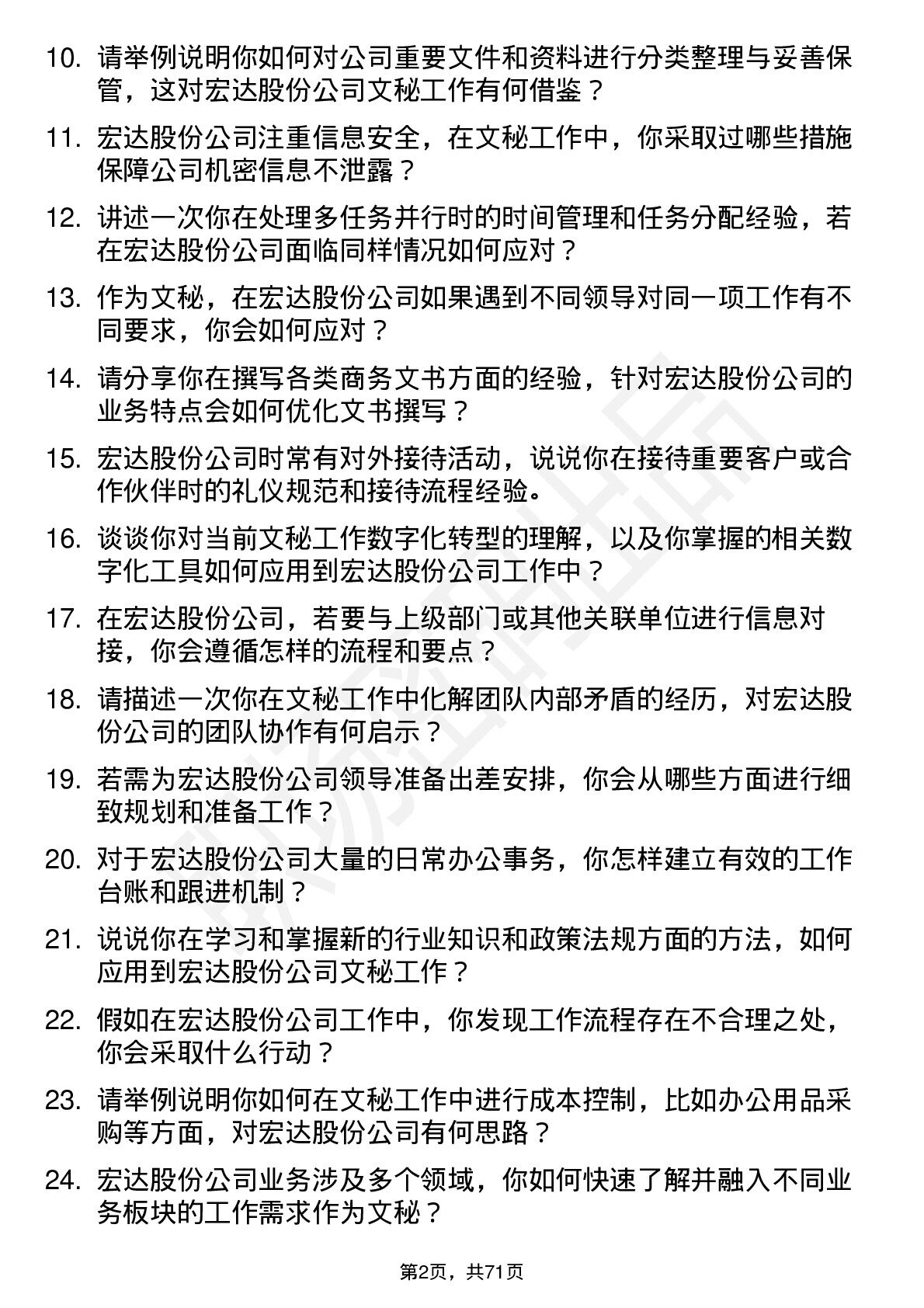 10. 请举例说明你如何对公司重要文件和资料进行分类整理与妥善保管，这对宏达股份公司文秘工作有何借鉴？

11. 宏达股份公司注重信息安全，在文秘工作中，你采取过哪些措施保障公司机密信息不泄露？

12. 讲述一次你在处理多任务并行时的时间管理和任务分配经验，若在宏达股份公司面临同样情况如何应对？

13. 作为文秘，在宏达股份公司如果遇到不同领导对同一项工作有不同要求，你会如何应对？

14. 请分享你在撰写各类商务文书方面的经验，针对宏达股份公司的业务特点会如何优化文书撰写？

15. 宏达股份公司时常有对外接待活动，说说你在接待重要客户或合作伙伴时的礼仪规范和接待流程经验。

16. 谈谈你对当前文秘工作数字化转型的理解，以及你掌握的相关数字化工具如何应用到宏达股份公司工作中？

17. 在宏达股份公司，若要与上级部门或其他关联单位进行信息对接，你会遵循怎样的流程和要点？

18. 请描述一次你在文秘工作中化解团队内部矛盾的经历，对宏达股份公司的团队协作有何启示？

19. 若需为宏达股份公司领导准备出差安排，你会从哪些方面进行细致规划和准备工作？

20. 对于宏达股份公司大量的日常办公事务，你怎样建立有效的工作台账和跟进机制？

21. 说说你在学习和掌握新的行业知识和政策法规方面的方法，如何应用到宏达股份公司文秘工作？

22. 假如在宏达股份公司工作中，你发现工作流程存在不合理之处，你会采取什么行动？

23. 请举例说明你如何在文秘工作中进行成本控制，比如办公用品采购等方面，对宏达股份公司有何思路？

24. 宏达股份公司业务涉及多个领域，你如何快速了解并融入不同业务板块的工作需求作为文秘？

第2页，共71页